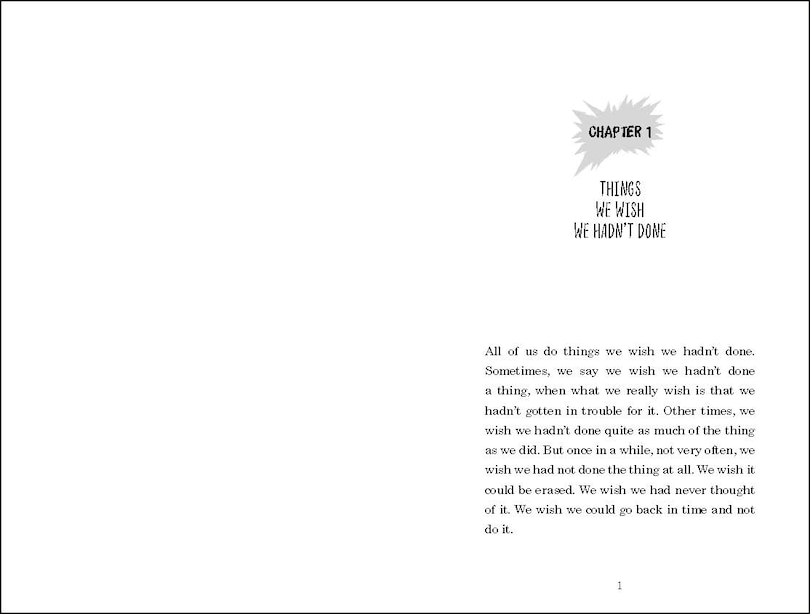 CHAPTER 1

THINGS
WE WISH
WE HADN'T DONE

All of us do things we wish we hadn't done. Sometimes, we say we wish we hadn't done a thing, when what we really wish is that we hadn't gotten in trouble for it. Other times, we wish we hadn't done quite as much of the thing as we did. But once in a while, not very often, we wish we had not done the thing at all. We wish it could be erased. We wish we had never thought of it. We wish we could go back in time and not do it.

1